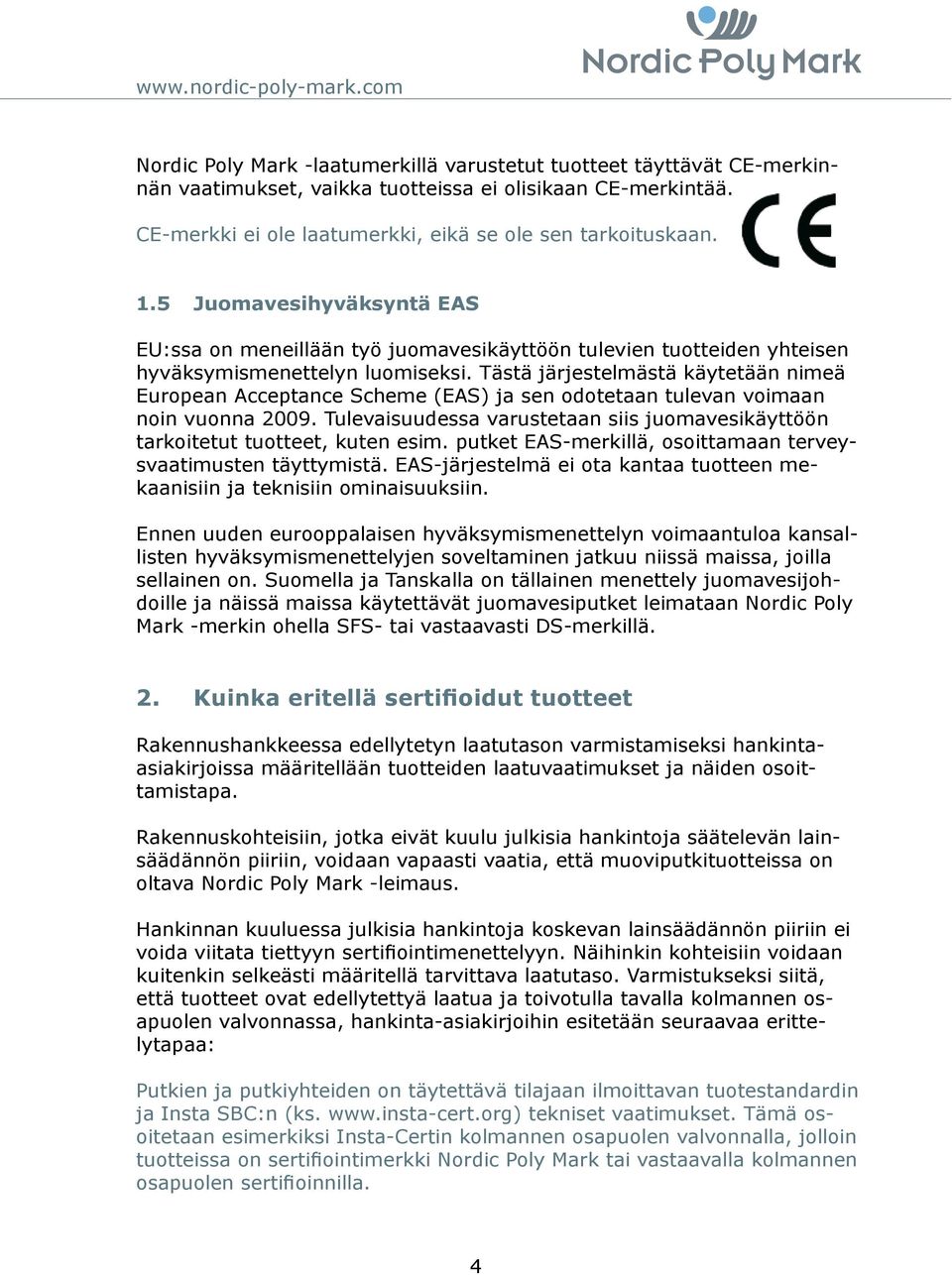 www.nordic-poly-mark.com

Nordic Poly Mark

Nordic Poly Mark -laatumerkillä varustetut tuotteet täyttävät CE-merkinnän vaatimukset, vaikka tuotteissa ei olisikaan CE-merkintää.

CE-merkki ei ole laatumerkki, eikä se ole sen tarkoituskaan.

CE

1.5 Juomavesihyväksyntä EAS

EU:ssa on meneillään työ juomavesikäyttöön tulevien tuotteiden yhteisen hyväksymismenettelyn luomiseksi. Tästä järjestelmästä käytetään nimeä European Acceptance Scheme (EAS) ja sen odotetaan tulevan voimaan noin vuonna 2009. Tulevaisuudessa varustetaan siis juomavesikäyttöön tarkoitetut tuotteet, kuten esim. putket EAS-merkillä, osoittamaan terveysvaatimusten täyttymistä. EAS-järjestelmä ei ota kantaa tuotteen mekaanisiin ja teknisiin ominaisuuksiin.

Ennen uuden eurooppalaisen hyväksymismenettelyn voimaantuloa kansallisten hyväksymismenettelyjen soveltaminen jatkuu niissä maissa, joilla sellainen on. Suomella ja Tanskalla on tällainen menettely juomavesijohdoille ja näissä maissa käytettävät juomavesiputket leimataan Nordic Poly Mark -merkin ohella SFS- tai vastaavasti DS-merkillä.

2. Kuinka eritellä sertifioidut tuotteet

Rakennushankkeessa edellytetyn laatutason varmistamiseksi hankinta-asiakirjoissa määritellään tuotteiden laatuvaatimukset ja näiden osoittamistapa.

Rakennuskohteisiin, jotka eivät kuulu julkisia hankintoja säätelevän lainsäädännön piiriin, voidaan vapaasti vaatia, että muoviputkituotteissa on oltava Nordic Poly Mark -leimaus.

Hankinnan kuuluessa julkisia hankintoja koskevan lainsäädännön piiriin ei voida viitata tiettyyn sertifiointimenettelyyn. Näihinkin kohteisiin voidaan kuitenkin selkeästi määritellä tarvittava laatutaso. Varmistukseksi siitä, että tuotteet ovat edellytettyä laatua ja toivotulla tavalla kolmannen osapuolen valvonnassa, hankinta-asiakirjoihin esitetään seuraavaa erittelytapaa:

Putkien ja putkiyhteiden on täytettävä tilajaan ilmoittavan tuotestandardin ja Insta SBC:n (ks. www.insta-cert.org) tekniset vaatimukset. Tämä osoitetaan esimerkiksi Insta-Certin kolmannen osapuolen valvonnalla, jolloin tuotteissa on sertifiointimerkki Nordic Poly Mark tai vastaavalla kolmannen osapuolen sertifioinnilla.

4